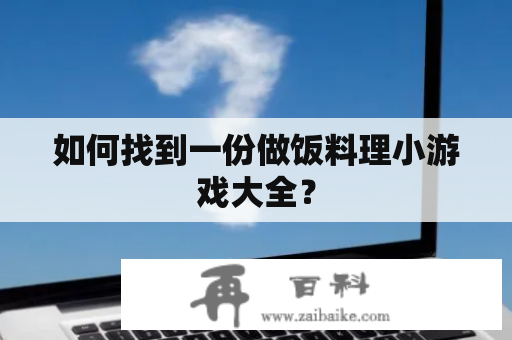 如何找到一份做饭料理小游戏大全？

再 百科
www.zaibaike.com